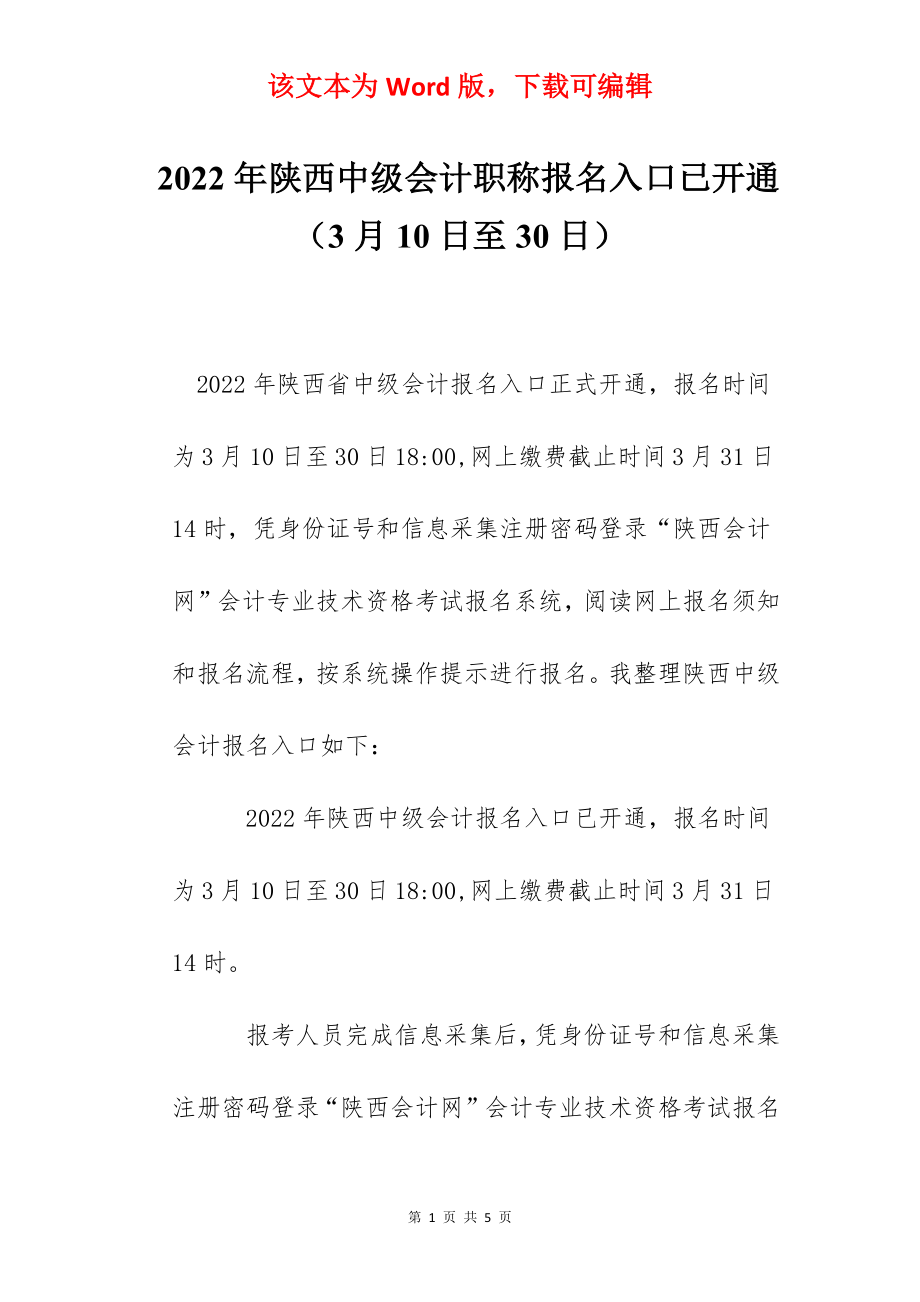 该文本为 Word 版，下载可编辑

2022 年陕西中级会计职称报名入口已开通（3 月 10 日至 30 日）

2022 年陕西省中级会计报名入口正式开通，报名时间为 3 月 10 日至 30 日 18:00,网上缴费截止时间 3 月 31 日 14 时，凭身份证号和信息采集注册密码登录“陕西会计网”会计专业技术资格考试报名系统，阅读网上报名须知和报名流程，按系统操作提示进行报名。我整理陕西中级会计报名入口如下：

2022 年陕西中级会计报名入口已开通，报名时间为 3 月 10 日至 30 日 18:00,网上缴费截止时间 3 月 31 日 14 时。

报考人员完成信息采集后，凭身份证号和信息采集注册密码登录“陕西会计网”会计专业技术资格考试报名

第 1 页 共 5 页